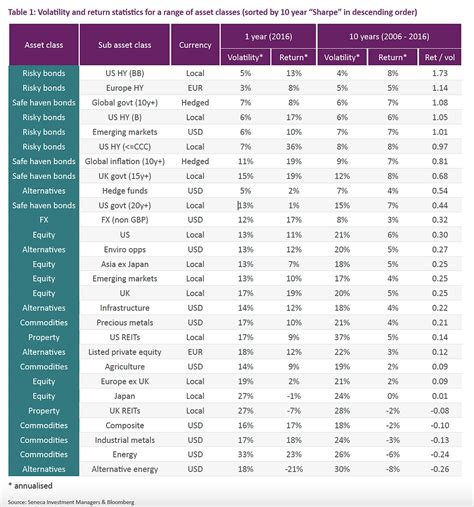 Table 1: Volatility and return statistics for a range of asset classes (sorted by 10 year "Sharpe" in descending order)

| Asset class | Sub asset class | Currency | 1 year (2016) Volatility* | 1 year (2016) Return* | 10 years (2006 - 2016) Volatility* | 10 years (2006 - 2016) Return* | 10 years (2006 - 2016) Ret / vol |
|---|---|---|---|---|---|---|---|
| Risky bonds | US HY (BB) | Local | 5% | 13% | 4% | 8% | 1.73 |
| Risky bonds | Europe HY | EUR | 3% | 8% | 5% | 5% | 1.14 |
| Safe haven bonds | Global govt (10y+) | Hedged | 7% | 8% | 6% | 7% | 1.08 |
| Risky bonds | US HY (B) | Local | 6% | 17% | 6% | 6% | 1.05 |
| Risky bonds | Emerging markets | USD | 6% | 10% | 7% | 7% | 1.01 |
| Risky bonds | US HY (<=CCC) | Local | 7% | 36% | 8% | 8% | 0.97 |
| Safe haven bonds | Global inflation (10y+) | Hedged | 11% | 19% | 9% | 7% | 0.81 |
| Safe haven bonds | UK govt (15y+) | Local | 15% | 19% | 12% | 8% | 0.68 |
| Alternatives | Hedge funds | USD | 5% | 2% | 7% | 4% | 0.54 |
| Safe haven bonds | US govt (20y+) | Local | 13% | 1% | 15% | 7% | 0.44 |
| FX | FX (non GBP) | USD | 12% | 17% | 8% | 3% | 0.32 |
| Equity | US | Local | 13% | 11% | 21% | 6% | 0.30 |
| Alternatives | Enviro opps | USD | 13% | 12% | 20% | 5% | 0.27 |
| Equity | Asia ex Japan | Local | 13% | 7% | 18% | 5% | 0.25 |
| Equity | Emerging markets | Local | 13% | 10% | 17% | 4% | 0.25 |
| Equity | UK | Local | 17% | 19% | 20% | 5% | 0.25 |
| Alternatives | Infrastructure | USD | 14% | 12% | 18% | 4% | 0.22 |
| Commodities | Precious metals | USD | 17% | 10% | 21% | 4% | 0.21 |
| Property | US REITs | Local | 17% | 9% | 37% | 5% | 0.14 |
| Alternatives | Listed private equity | EUR | 18% | 12% | 22% | 3% | 0.12 |
| Commodities | Agriculture | USD | 14% | 9% | 19% | 2% | 0.09 |
| Equity | Europe ex UK | Local | 19% | 2% | 21% | 2% | 0.09 |
| Equity | Japan | Local | 27% | -1% | 24% | 0% | 0.01 |
| Property | UK REITs | Local | 27% | -7% | 28% | -2% | -0.08 |
| Commodities | Composite | USD | 16% | 17% | 18% | -2% | -0.10 |
| Commodities | Industrial metals | USD | 17% | 18% | 24% | -3% | -0.13 |
| Commodities | Energy | USD | 33% | 23% | 26% | -6% | -0.24 |
| Alternatives | Alternative energy | USD | 18% | -21% | 30% | -8% | -0.26 |

* annualised

Source: Seneca Investment Managers & Bloomberg